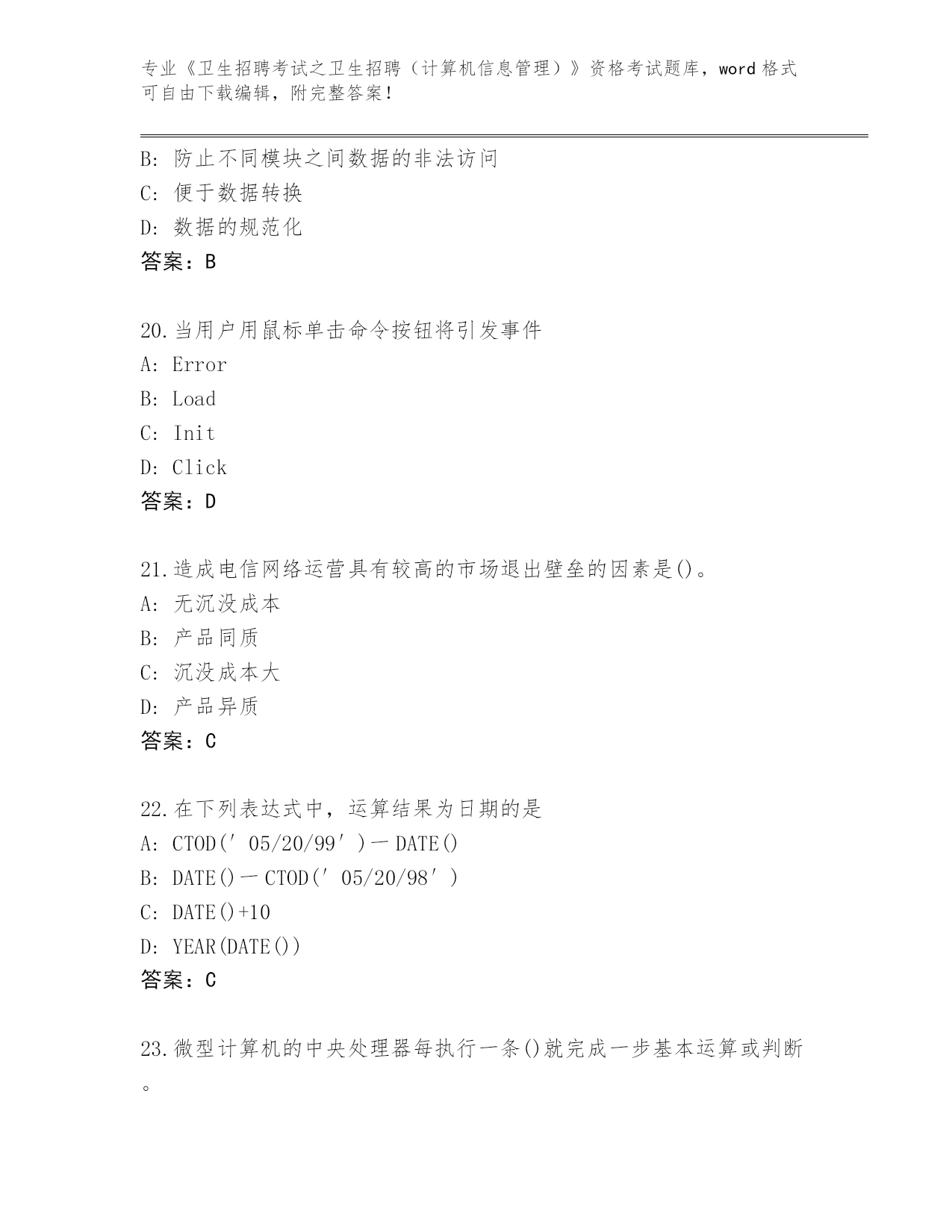 专业《卫生招聘考试之卫生招聘（计算机信息管理）》资格考试题库，word格式可自由下载编辑，附完整答案！

B：防止不同模块之间数据的非法访问
C：便于数据转换
D：数据的规范化
答案：B

20.当用户用鼠标单击命令按钮将引发事件
A：Error
B：Load
C：Init
D：Click
答案：D

21.造成电信网络运营具有较高的市场退出壁垒的因素是()。
A：无沉没成本
B：产品同质
C：沉没成本大
D：产品异质
答案：C

22.在下列表达式中，运算结果为日期的是
A：CTOD(′05/20/99′)－DATE()
B：DATE()－CTOD(′05/20/98′)
C：DATE()+10
D：YEAR(DATE())
答案：C

23.微型计算机的中央处理器每执行一条()就完成一步基本运算或判断。